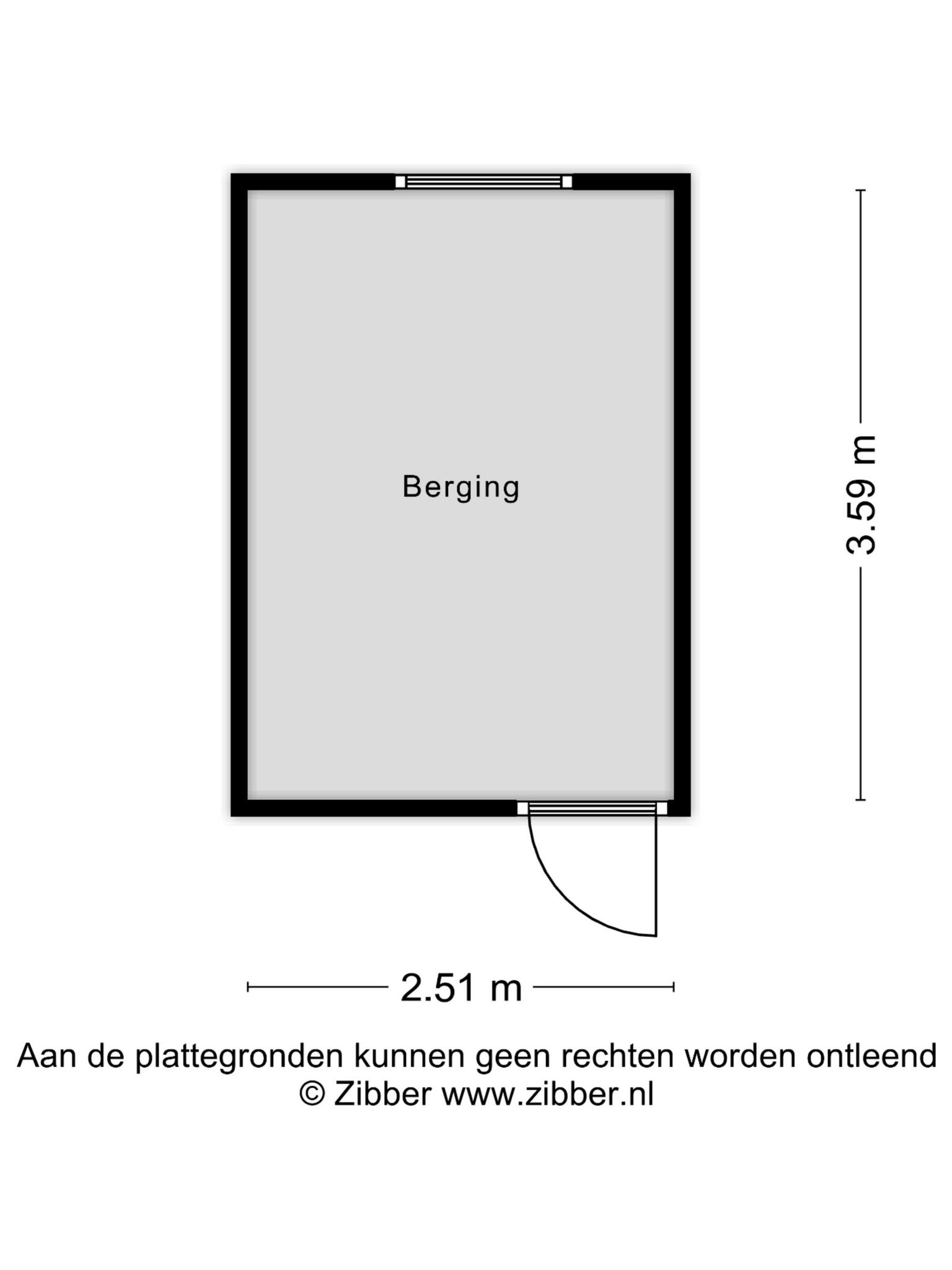 Berging

3.59 m

2.51 m

Aan de plattegronden kunnen geen rechten worden ontleend
© Zibber www.zibber.nl